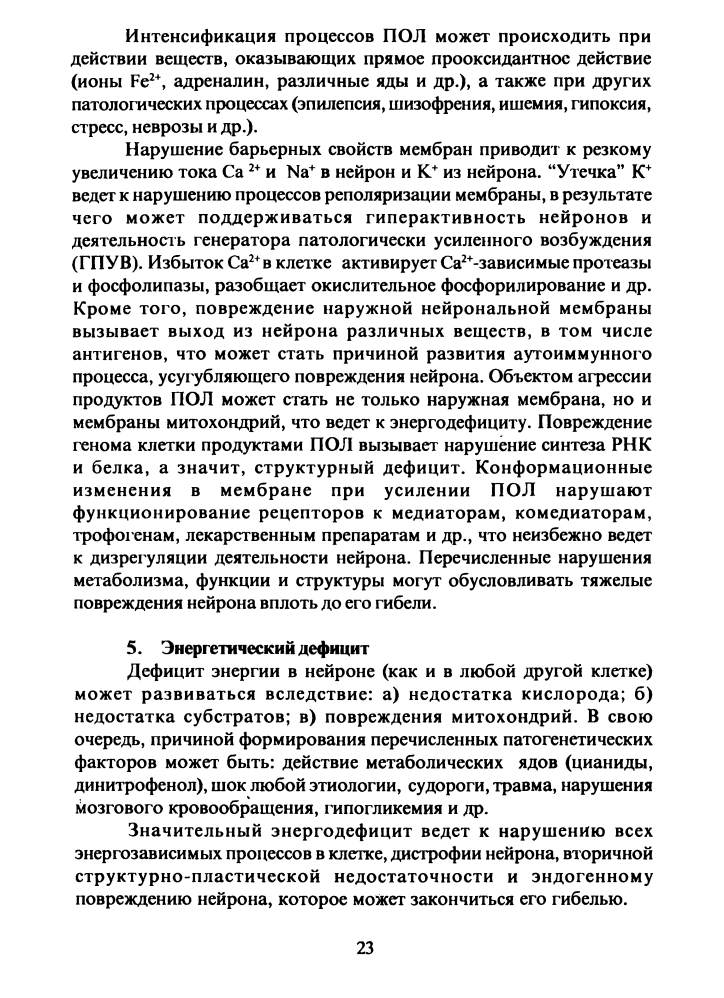 Интенсификация процессов ПОЛ может происходить при действии веществ, оказывающих прямое прооксидантное действие (ионы $Fe^{2+}$, адреналин, различные яды и др.), а также при других патологических процессах (эпилепсия, шизофрения, ишемия, гипоксия, стресс, неврозы и др.).

Нарушение барьерных свойств мембран приводит к резкому увеличению тока $Ca^{2+}$ и $Na^{+}$ в нейрон и $K^{+}$ из нейрона. "Утечка" $K^{+}$ ведет к нарушению процессов реполяризации мембраны, в результате чего может поддерживаться гиперактивность нейронов и деятельность генератора патологически усиленного возбуждения (ГПУВ). Избыток $Ca^{2+}$ в клетке активирует $Ca^{2+}$-зависимые протеазы и фосфолипазы, разобщает окислительное фосфорилирование и др. Кроме того, повреждение наружной нейрональной мембраны вызывает выход из нейрона различных веществ, в том числе антигенов, что может стать причиной развития аутоиммунного процесса, усугубляющего повреждения нейрона. Объектом агрессии продуктов ПОЛ может стать не только наружная мембрана, но и мембраны митохондрий, что ведет к энергодефициту. Повреждение генома клетки продуктами ПОЛ вызывает нарушение синтеза РНК и белка, а значит, структурный дефицит. Конформационные изменения в мембране при усилении ПОЛ нарушают функционирование рецепторов к медиаторам, комедиаторам, трофогенам, лекарственным препаратам и др., что неизбежно ведет к дизрегуляции деятельности нейрона. Перечисленные нарушения метаболизма, функции и структуры могут обусловливать тяжелые повреждения нейрона вплоть до его гибели.

5. Энергетический дефицит

Дефицит энергии в нейроне (как и в любой другой клетке) может развиваться вследствие: а) недостатка кислорода; б) недостатка субстратов; в) повреждения митохондрий. В свою очередь, причиной формирования перечисленных патогенетических факторов может быть: действие метаболических ядов (цианиды, динитрофенол), шок любой этиологии, судороги, травма, нарушения мозгового кровообращения, гипогликемия и др.

Значительный энергодефицит ведет к нарушению всех энергозависимых процессов в клетке, дистрофии нейрона, вторичной структурно-пластической недостаточности и эндогенному повреждению нейрона, которое может закончиться его гибелью.

23